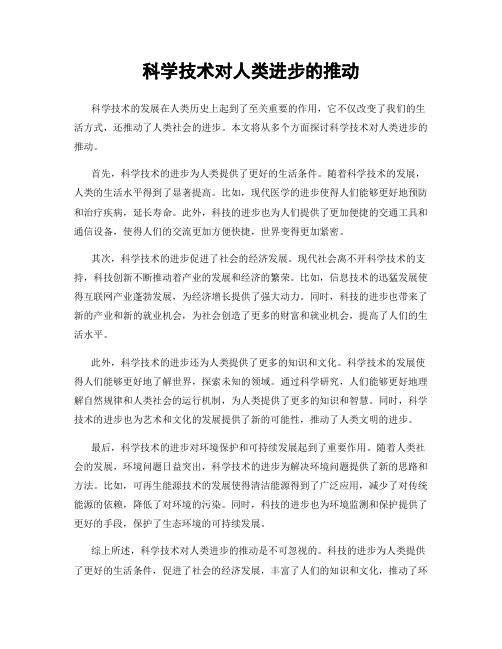 科学技术对人类进步的推动

科学技术的发展在人类历史上起到了至关重要的作用，它不仅改变了我们的生活方式，还推动了人类社会的进步。本文将从多个方面探讨科学技术对人类进步的推动。

首先，科学技术的进步为人类提供了更好的生活条件。随着科学技术的发展，人类的生活水平得到了显著提高。比如，现代医学的进步使得人们能够更好地预防和治疗疾病，延长寿命。此外，科技的进步也为人们提供了更加便捷的交通工具和通信设备，使得人们的交流更加方便快捷，世界变得更加紧密。

其次，科学技术的进步促进了社会的经济发展。现代社会离不开科学技术的支持，科技创新不断推动着产业的发展和经济的繁荣。比如，信息技术的迅猛发展使得互联网产业蓬勃发展，为经济增长提供了强大动力。同时，科技的进步也带来了新的产业和新的就业机会，为社会创造了更多的财富和就业机会，提高了人们的生活水平。

此外，科学技术的进步还为人类提供了更多的知识和文化。科学技术的发展使得人们能够更好地了解世界，探索未知的领域。通过科学研究，人们能够更好地理解自然规律和人类社会的运行机制，为人类提供了更多的知识和智慧。同时，科学技术的进步也为艺术和文化的发展提供了新的可能性，推动了人类文明的进步。

最后，科学技术的进步对环境保护和可持续发展起到了重要作用。随着人类社会的发展，环境问题日益突出，科学技术的进步为解决环境问题提供了新的思路和方法。比如，可再生能源技术的发展使得清洁能源得到了广泛应用，减少了对传统能源的依赖，降低了对环境的污染。同时，科技的进步也为环境监测和保护提供了更好的手段，保护了生态环境的可持续发展。

综上所述，科学技术对人类进步的推动是不可忽视的。科技的进步为人类提供了更好的生活条件，促进了社会的经济发展，丰富了人们的知识和文化，推动了环